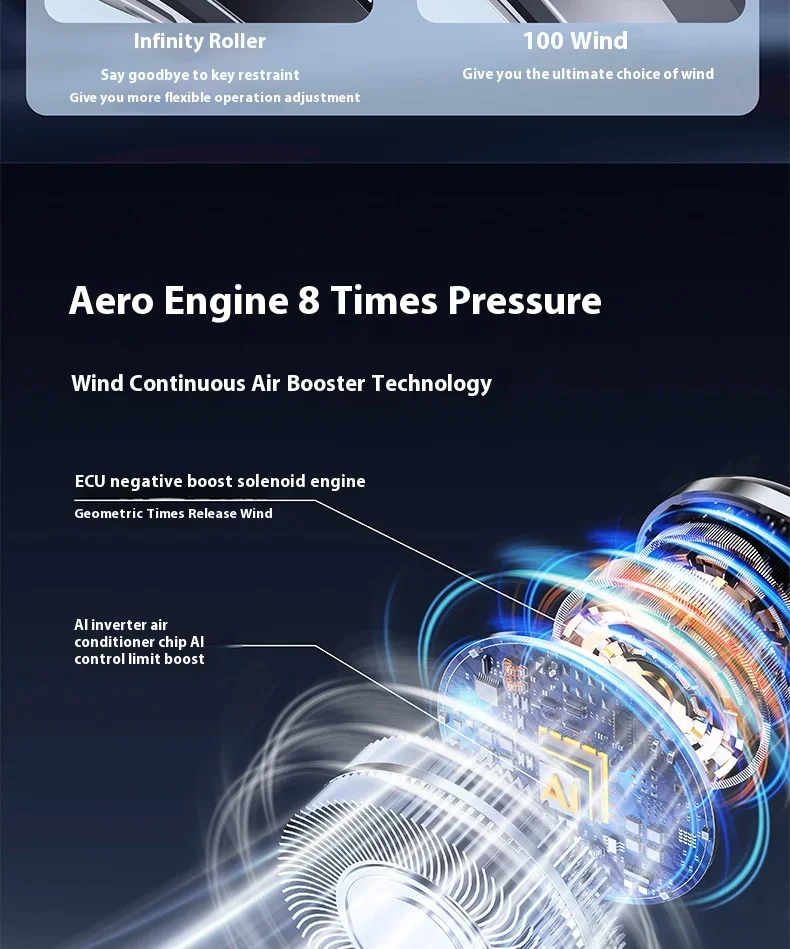 Infinity Roller

Say goodbye to key restraint
Give you more flexible operation adjustment

100 Wind

Give you the ultimate choice of wind

Aero Engine 8 Times Pressure

Wind Continuous Air Booster Technology

ECU negative boost solenoid engine

Geometric Times Release Wind

AI inverter air conditioner chip AI control limit boost

AI